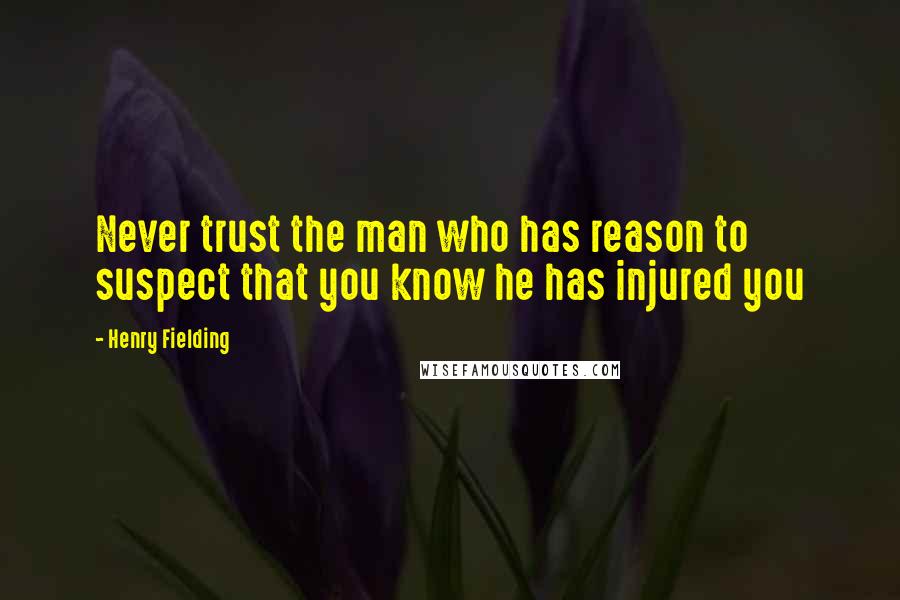 Never trust the man who has reason to suspect that you know he has injured you

- Henry Fielding

WISEFAMOUSQUOTES.COM